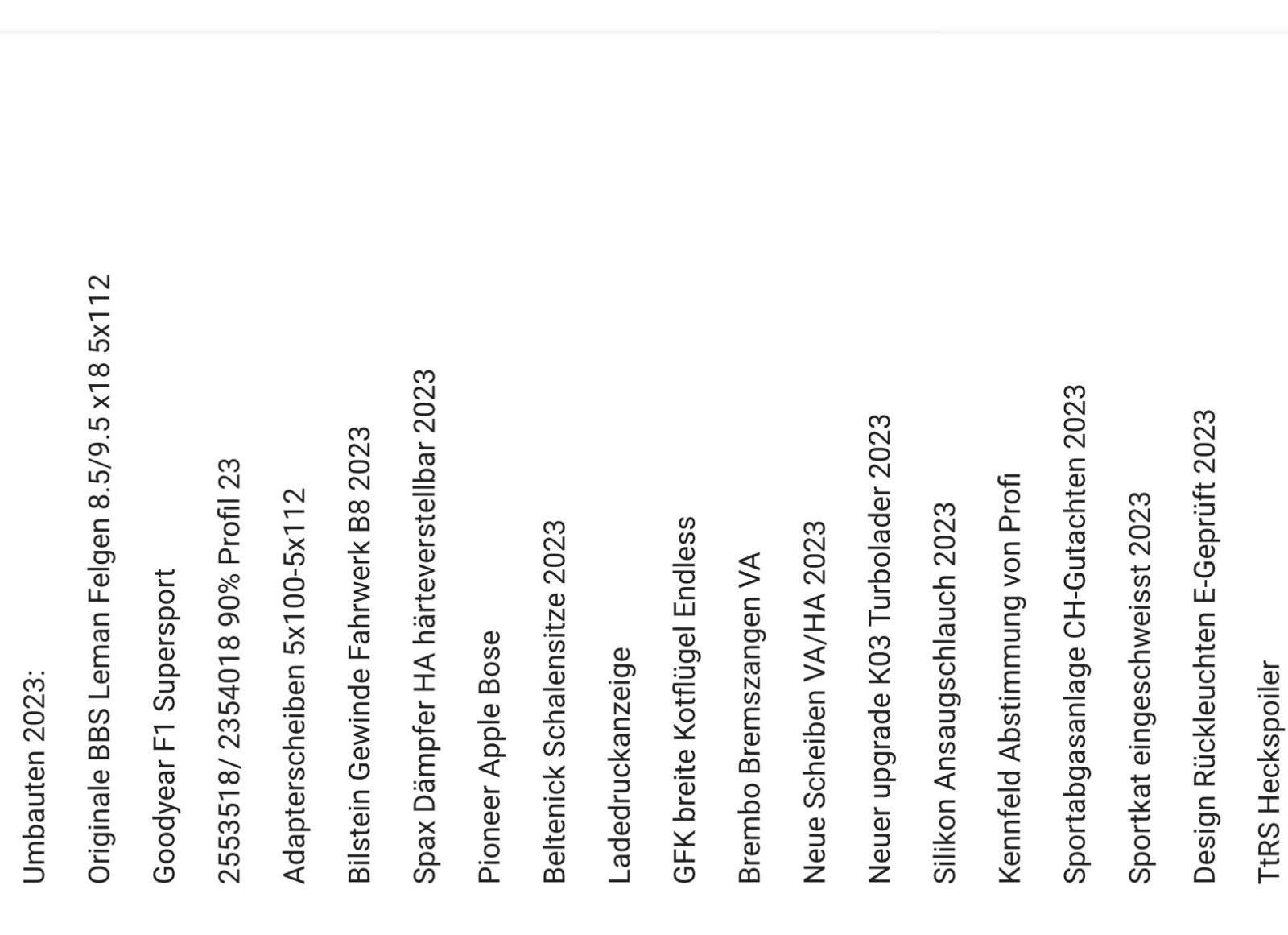 Umbauten 2023:

Originale BBS Leman Felgen 8.5/9.5 x18 5x112

Goodyear F1 Supersport

2553518/ 2354018 90% Profil 23

Adapterscheiben 5x100-5x112

Bilstein Gewinde Fahrwerk B8 2023

Spax Dämpfer HA härteverstellbar 2023

Pioneer Apple Bose

Beltenick Schalensitze 2023

Ladedruckanzeige

GFK breite Kotflügel Endless

Brembo Bremszangen VA

Neue Scheiben VA/HA 2023

Neuer upgrade K03 Turbolader 2023

Silikon Ansaugschlauch 2023

Kennfeld Abstimmung von Profi

Sportabgasanlage CH-Gutachten 2023

Sportkat eingeschweisst 2023

Design Rückleuchten E-Geprüft 2023

TtRS Heckspoiler